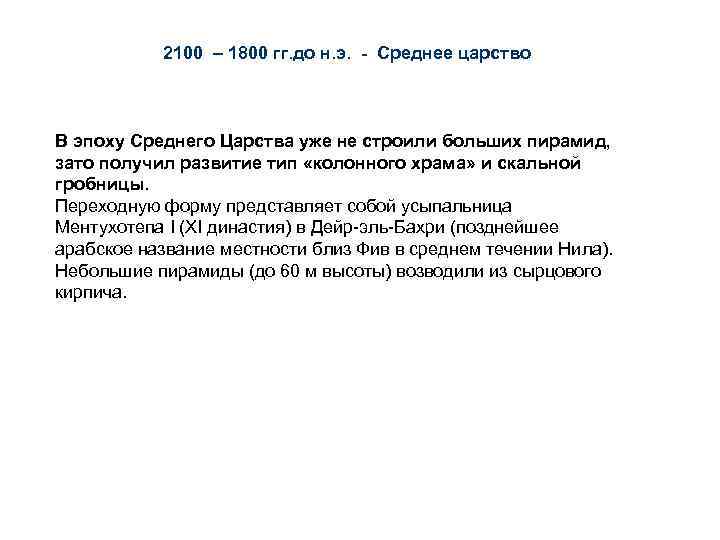 2100 – 1800 гг.до н.э. - Среднее царство

В эпоху Среднего Царства уже не строили больших пирамид, зато получил развитие тип «колонного храма» и скальной гробницы.
Переходную форму представляет собой усыпальница Ментухотепа I (XI династия) в Дейр-эль-Бахри (позднейшее арабское название местности близ Фив в среднем течении Нила).
Небольшие пирамиды (до 60 м высоты) возводили из сырцового кирпича.